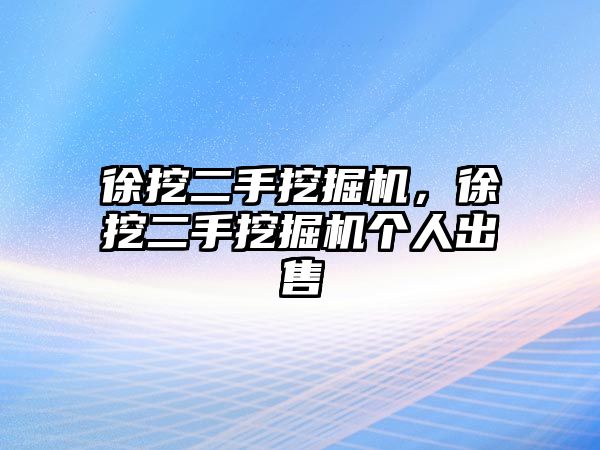 徐挖二手挖掘机，徐挖二手挖掘机个人出售